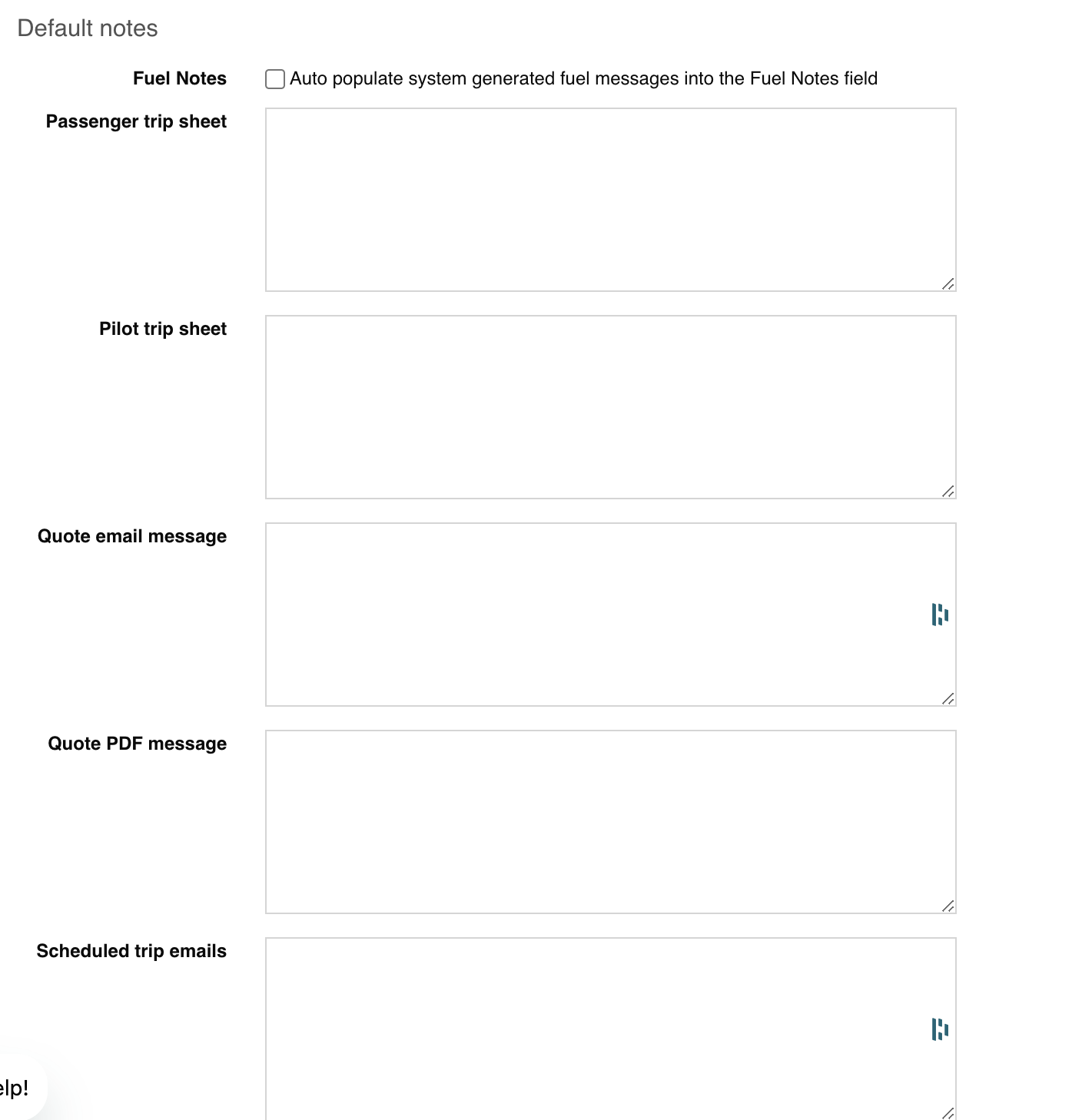 Default notes

Fuel Notes

Auto populate system generated fuel messages into the Fuel Notes field

Passenger trip sheet

Pilot trip sheet

Quote email message

Quote PDF message

Scheduled trip emails

elp!